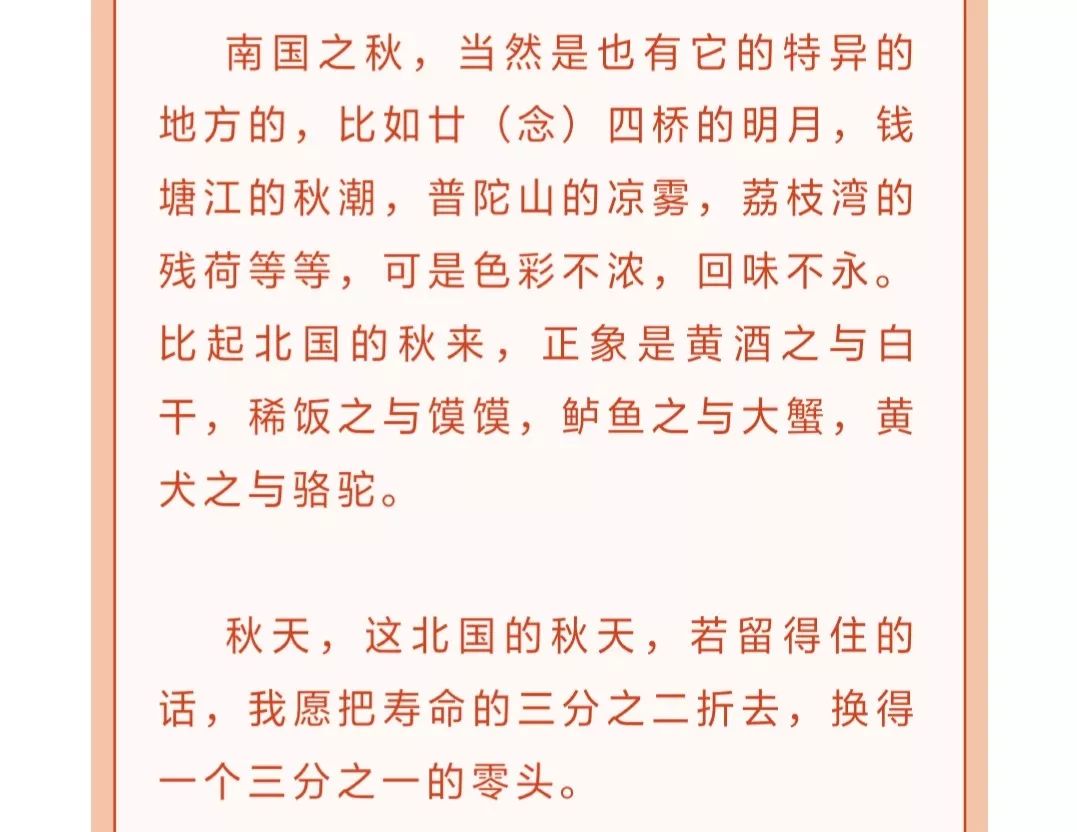 南国之秋，当然是也有它的特异的地方的，比如廿（念）四桥的明月，钱塘江的秋潮，普陀山的凉雾，荔枝湾的残荷等等，可是色彩不浓，回味不永。比起北国的秋来，正象是黄酒之与白干，稀饭之与馍馍，鲈鱼之与大蟹，黄犬之与骆驼。

秋天，这北国的秋天，若留得住的话，我愿把寿命的三分之二折去，换得一个三分之一的零头。